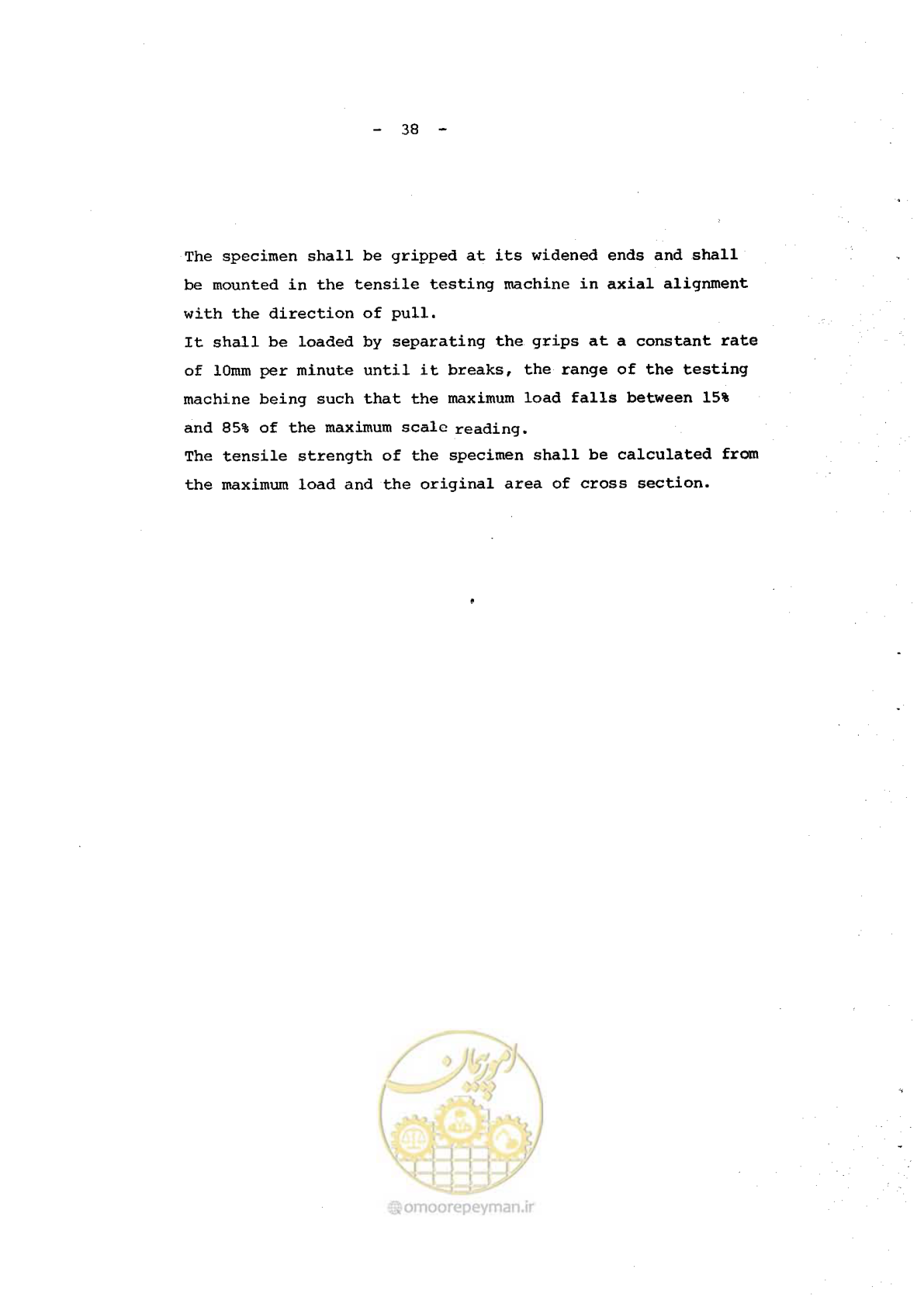 - 38 -

The specimen shall be gripped at its widened ends and shall be mounted in the tensile testing machine in axial alignment with the direction of pull.
It shall be loaded by separating the grips at a constant rate of 10mm per minute until it breaks, the range of the testing machine being such that the maximum load falls between 15% and 85% of the maximum scale reading.
The tensile strength of the specimen shall be calculated from the maximum load and the original area of cross section.

امور پیمان

omoorepeyman.ir